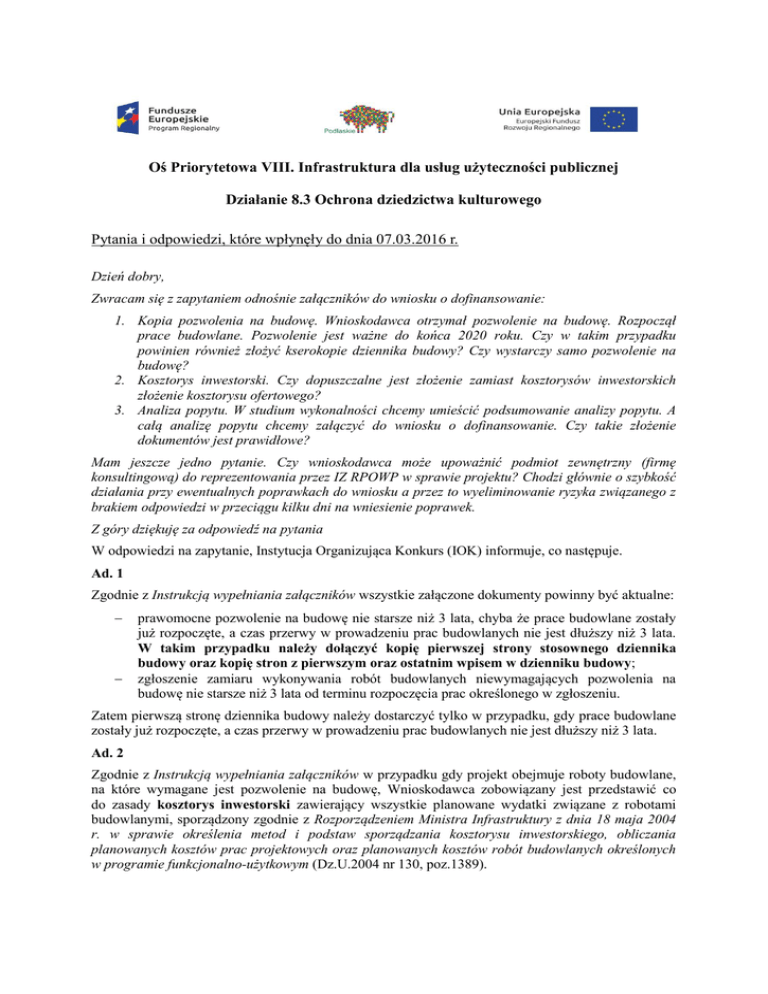 Fundusze Europejskie
Program Regionalny

Podlaskie

Unia Europejska
Europejski Fundusz Rozwoju Regionalnego

Oś Priorytetowa VIII. Infrastruktura dla usług użyteczności publicznej

Działanie 8.3 Ochrona dziedzictwa kulturowego

Pytania i odpowiedzi, które wpłynęły do dnia 07.03.2016 r.

Dzień dobry,

Zwracam się z zapytaniem odnośnie załączników do wniosku o dofinansowanie:

1. Kopia pozwolenia na budowę. Wnioskodawca otrzymał pozwolenie na budowę. Rozpoczął prace budowlane. Pozwolenie jest ważne do końca 2020 roku. Czy w takim przypadku powinien również złożyć kserokopie dziennika budowy? Czy wystarczy samo pozwolenie na budowę?
2. Kosztorys inwestorski. Czy dopuszczalne jest złożenie zamiast kosztorysów inwestorskich złożenie kosztorysu ofertowego?
3. Analiza popytu. W studium wykonalności chcemy umieścić podsumowanie analizy popytu. A całą analizę popytu chcemy załączyć do wniosku o dofinansowanie. Czy takie złożenie dokumentów jest prawidłowe?

Mam jeszcze jedno pytanie. Czy wnioskodawca może upoważnić podmiot zewnętrzny (firmę konsultingową) do reprezentowania przez IZ RPOWP w sprawie projektu? Chodzi głównie o szybkość działania przy ewentualnych poprawkach do wniosku a przez to wyeliminowanie ryzyka związanego z brakiem odpowiedzi w przeciągu kilku dni na wniesienie poprawek.

Z góry dziękuję za odpowiedź na pytania

W odpowiedzi na zapytanie, Instytucja Organizująca Konkurs (IOK) informuje, co następuje.

Ad. 1

Zgodnie z Instrukcją wypełniania załączników wszystkie załączone dokumenty powinny być aktualne:

– prawomocne pozwolenie na budowę nie starsze niż 3 lata, chyba że prace budowlane zostały już rozpoczęte, a czas przerwy w prowadzeniu prac budowlanych nie jest dłuższy niż 3 lata. W takim przypadku należy dołączyć kopię pierwszej strony stosownego dziennika budowy oraz kopię stron z pierwszym oraz ostatnim wpisem w dzienniku budowy;
– zgłoszenie zamiaru wykonywania robót budowlanych niewymagających pozwolenia na budowę nie starsze niż 3 lata od terminu rozpoczęcia prac określonego w zgłoszeniu.

Zatem pierwszą stronę dziennika budowy należy dostarczyć tylko w przypadku, gdy prace budowlane zostały już rozpoczęte, a czas przerwy w prowadzeniu prac budowlanych nie jest dłuższy niż 3 lata.

Ad. 2

Zgodnie z Instrukcją wypełniania załączników w przypadku gdy projekt obejmuje roboty budowlane, na które wymagane jest pozwolenie na budowę, Wnioskodawca zobowiązany jest przedstawić co do zasady kosztorys inwestorski zawierający wszystkie planowane wydatki związane z robotami budowlanymi, sporządzony zgodnie z Rozporządzeniem Ministra Infrastruktury z dnia 18 maja 2004 r. w sprawie określenia metod i podstaw sporządzania kosztorysu inwestorskiego, obliczania planowanych kosztów prac projektowych oraz planowanych kosztów robót budowlanych określonych w programie funkcjonalno-użytkowym (Dz.U.2004 nr 130, poz.1389).